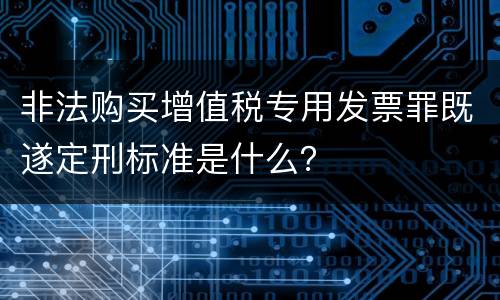 非法购买增值税专用发票罪既遂定刑标准是什么?